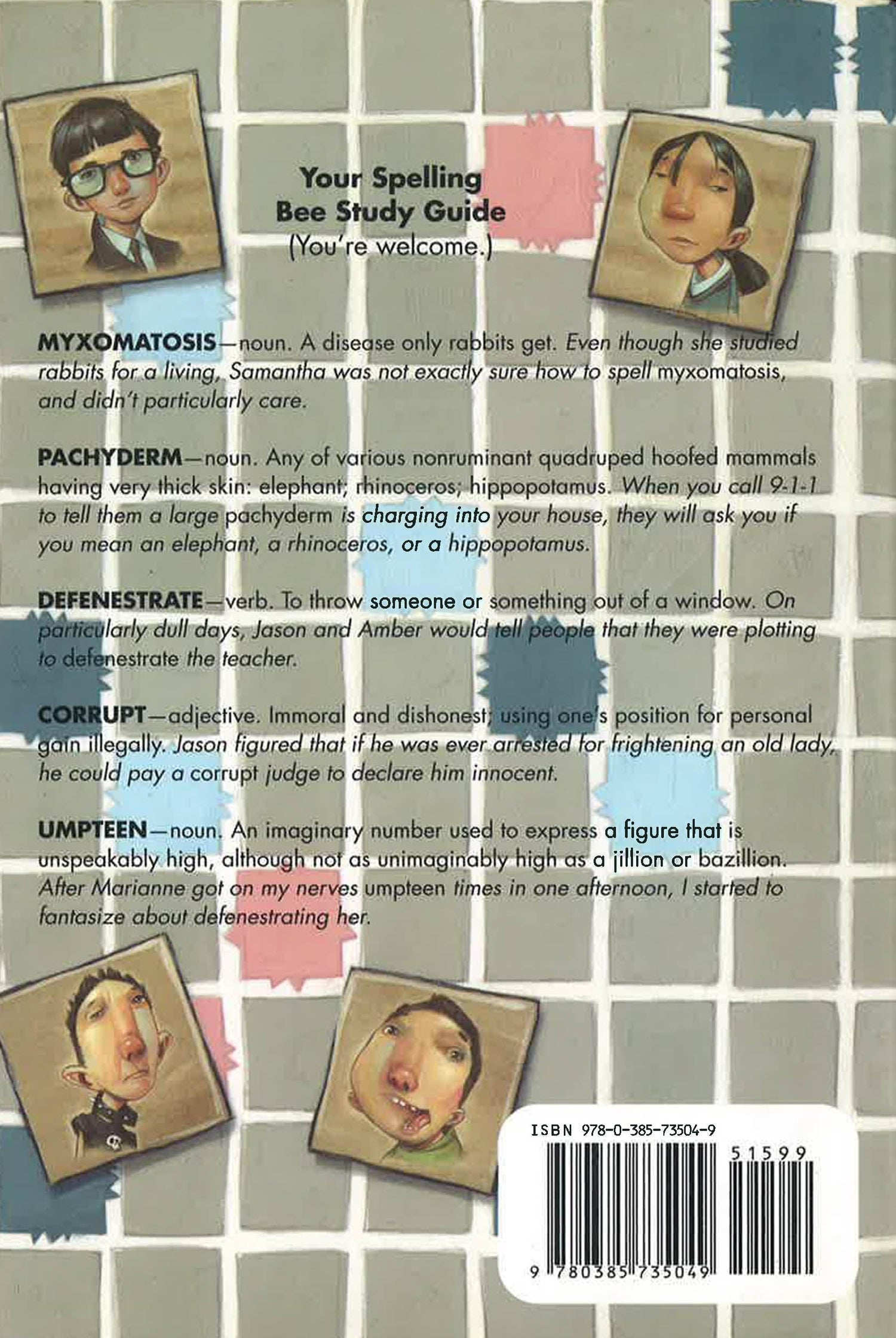 Your Spelling
Bee Study Guide
(You're welcome.)

MYXOMATOSIS—noun. A disease only rabbits get. Even though she studied rabbits for a living, Samantha was not exactly sure how to spell myxomatosis, and didn't particularly care.

PACHYDERM—noun. Any of various nonruminant quadruped hoofed mammals having very thick skin: elephant; rhinoceros; hippopotamus. When you call 9-1-1 to tell them a large pachyderm is charging into your house, they will ask you if you mean an elephant, a rhinoceros, or a hippopotamus.

DEFENESTRATE—verb. To throw someone or something out of a window. On particularly dull days, Jason and Amber would tell people that they were plotting to defenestrate the teacher.

CORRUPT—adjective. Immoral and dishonest; using one's position for personal gain illegally. Jason figured that if he was ever arrested for frightening an old lady, he could pay a corrupt judge to declare him innocent.

UMPTEEN—noun. An imaginary number used to express a figure that is unspeakably high, although not as unimaginably high as a jillion or bazillion. After Marianne got on my nerves umpteen times in one afternoon, I started to fantasize about defenestrating her.

ISBN 978-0-385-73504-9

51599

9 780385 735049